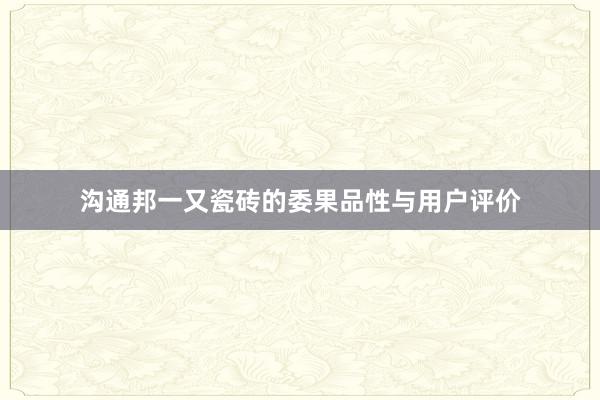 沟通邦一又瓷砖的委果品性与用户评价